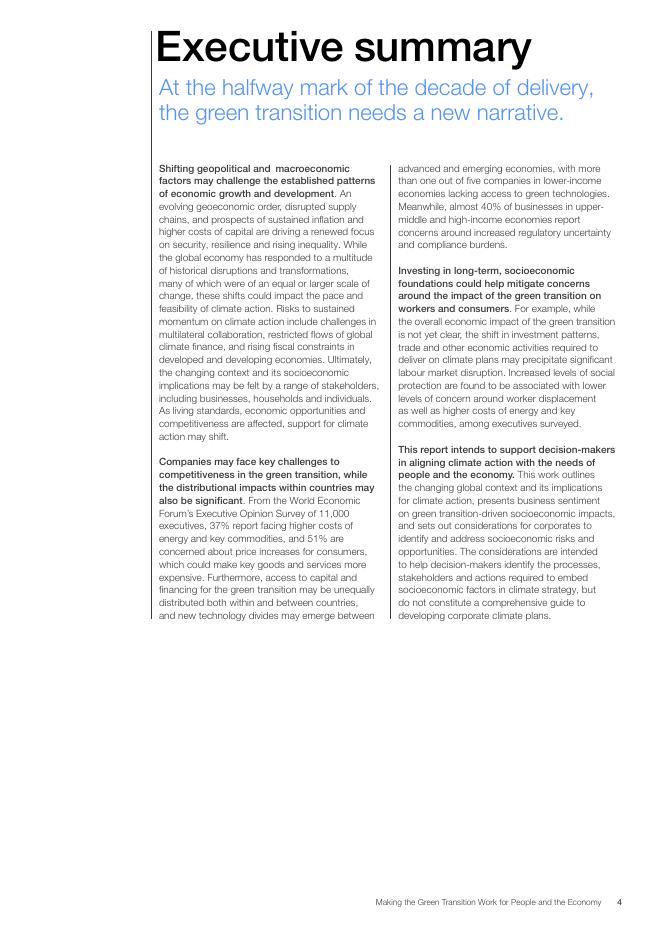 Executive summary

At the halfway mark of the decade of delivery, the green transition needs a new narrative.

Shifting geopolitical and macroeconomic factors may challenge the established patterns of economic growth and development. An evolving geoeconomic order, disrupted supply chains, and prospects of sustained inflation and higher costs of capital are driving a renewed focus on security, resilience and rising inequality. While the global economy has responded to a multitude of historical disruptions and transformations, many of which were of an equal or larger scale of change, these shifts could impact the pace and feasibility of climate action. Risks to sustained momentum on climate action include challenges in multilateral collaboration, restricted flows of global climate finance, and rising fiscal constraints in developed and developing economies. Ultimately, the changing context and its socioeconomic implications may be felt by a range of stakeholders, including businesses, households and individuals. As living standards, economic opportunities and competitiveness are affected, support for climate action may shift.

Companies may face key challenges to competitiveness in the green transition, while the distributional impacts within countries may also be significant. From the World Economic Forum's Executive Opinion Survey of 11,000 executives, 37% report facing higher costs of energy and key commodities, and 51% are concerned about price increases for consumers, which could make key goods and services more expensive. Furthermore, access to capital and financing for the green transition may be unequally distributed both within and between countries, and new technology divides may emerge between advanced and emerging economies, with more than one out of five companies in lower-income economies lacking access to green technologies. Meanwhile, almost 40% of businesses in upper-middle and high-income economies report concerns around increased regulatory uncertainty and compliance burdens.

Investing in long-term, socioeconomic foundations could help mitigate concerns around the impact of the green transition on workers and consumers. For example, while the overall economic impact of the green transition is not yet clear, the shift in investment patterns, trade and other economic activities required to deliver on climate plans may precipitate significant labour market disruption. Increased levels of social protection are found to be associated with lower levels of concern around worker displacement as well as higher costs of energy and key commodities, among executives surveyed.

This report intends to support decision-makers in aligning climate action with the needs of people and the economy. This work outlines the changing global context and its implications for climate action, presents business sentiment on green transition-driven socioeconomic impacts, and sets out considerations for corporates to identify and address socioeconomic risks and opportunities. The considerations are intended to help decision-makers identify the processes, stakeholders and actions required to embed socioeconomic factors in climate strategy, but do not constitute a comprehensive guide to developing corporate climate plans.

Making the Green Transition Work for People and the Economy 4